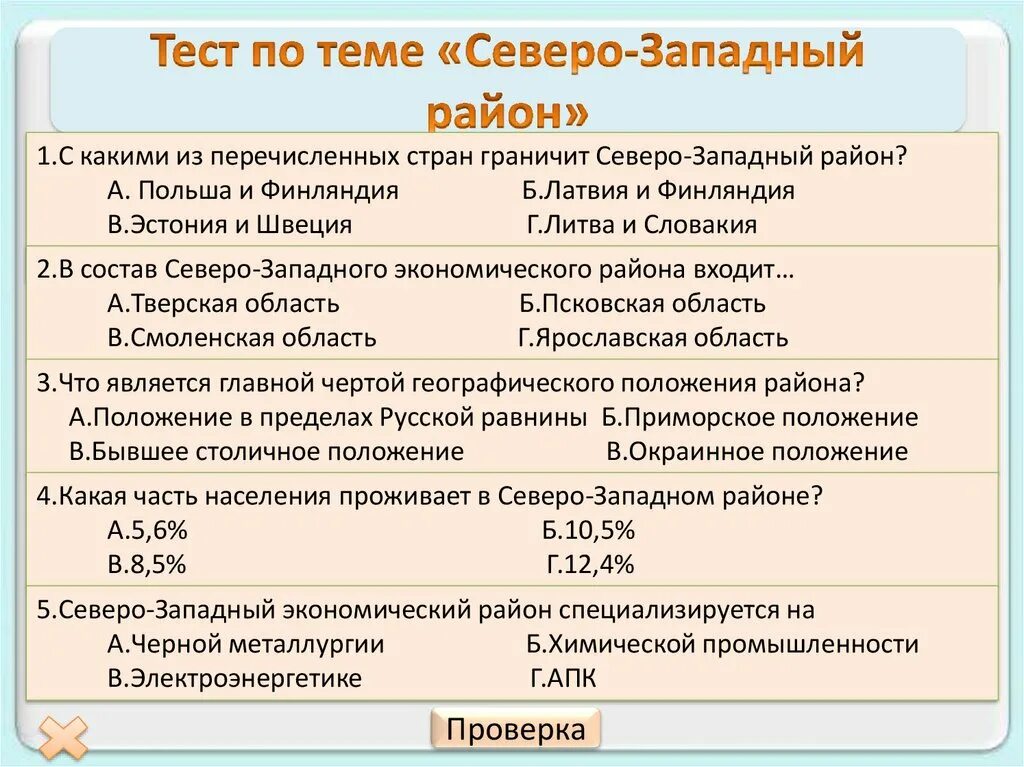 Тест по теме «Северо-Западный район»

1.С какими из перечисленных стран граничит Северо-Западный район?
А. Польша и Финляндия Б.Латвия и Финляндия
В.Эстония и Швеция Г.Литва и Словакия

2.В состав Северо-Западного экономического района входит…
А.Тверская область Б.Псковская область
В.Смоленская область Г.Ярославская область

3.Что является главной чертой географического положения района?
А.Положение в пределах Русской равнины Б.Приморское положение
В.Бывшее столичное положение В.Окраинное положение

4.Какая часть населения проживает в Северо-Западном районе?
А.5,6% Б.10,5%
В.8,5% Г.12,4%

5.Северо-Западный экономический район специализируется на
А.Черной металлургии Б.Химической промышленности
В.Электроэнергетике Г.АПК

Проверка